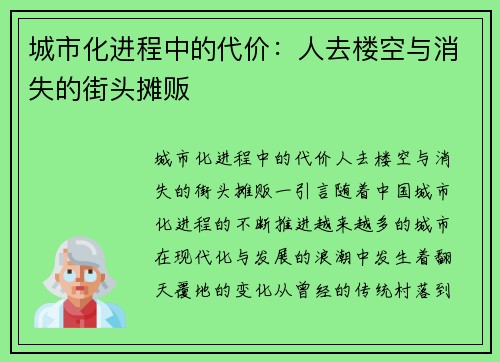 城市化进程中的代价：人去楼空与消失的街头摊贩

城市化进程中的代价人去楼空与消失的街头摊贩一引言随着中国城市化进程的不断推进越来越多的城市在现代化与发展的浪潮中发生着翻天覆地的变化从曾经的传统村落到